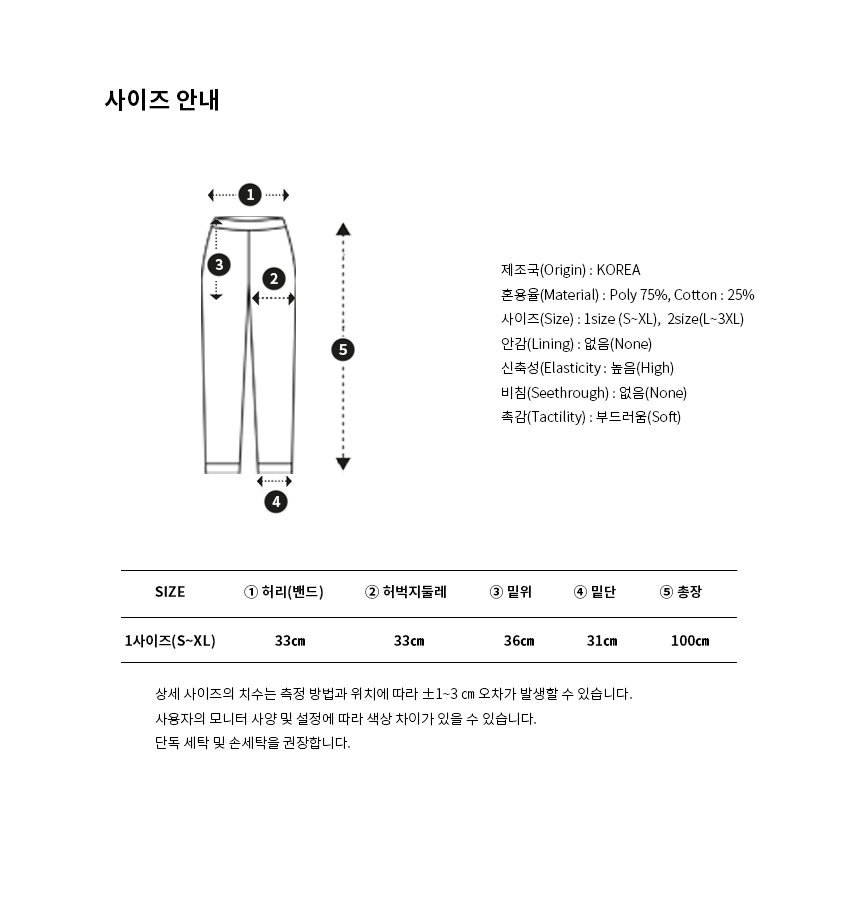 사이즈 안내

1
3
2
5
4

제조국(Origin) : KOREA
혼용율(Material) : Poly 75%, Cotton : 25%
사이즈(Size) : 1size (S~XL), 2size(L~3XL)
안감(Lining) : 없음(None)
신축성(Elasticity : 높음(High)
비침(Seethrough) : 없음(None)
촉감(Tactility) : 부드러움(Soft)

| SIZE | ① 허리(밴드) | ② 허벅지둘레 | ③ 밑위 | ④ 밑단 | ⑤ 총장 |
|---|---|---|---|---|---|
| 1사이즈(S~XL) | 33㎝ | 33㎝ | 36㎝ | 31㎝ | 100㎝ |

상세 사이즈의 치수는 측정 방법과 위치에 따라 ±1~3 ㎝ 오차가 발생할 수 있습니다.
사용자의 모니터 사양 및 설정에 따라 색상 차이가 있을 수 있습니다.
단독 세탁 및 손세탁을 권장합니다.